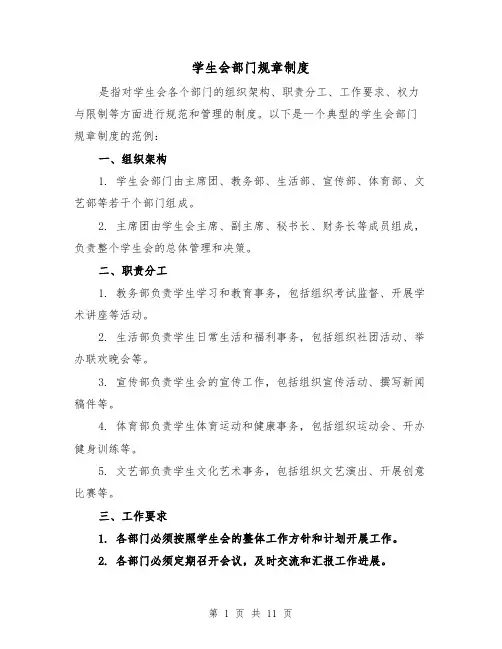 学生会部门规章制度

是指对学生会各个部门的组织架构、职责分工、工作要求、权力与限制等方面进行规范和管理的制度。以下是一个典型的学生会部门规章制度的范例：

一、组织架构

1. 学生会部门由主席团、教务部、生活部、宣传部、体育部、文艺部等若干个部门组成。

2. 主席团由学生会主席、副主席、秘书长、财务长等成员组成，负责整个学生会的总体管理和决策。

二、职责分工

1. 教务部负责学生学习和教育事务，包括组织考试监督、开展学术讲座等活动。

2. 生活部负责学生日常生活和福利事务，包括组织社团活动、举办联欢晚会等。

3. 宣传部负责学生会的宣传工作，包括组织宣传活动、撰写新闻稿件等。

4. 体育部负责学生体育运动和健康事务，包括组织运动会、开办健身训练等。

5. 文艺部负责学生文化艺术事务，包括组织文艺演出、开展创意比赛等。

三、工作要求

1. 各部门必须按照学生会的整体工作方针和计划开展工作。

2. 各部门必须定期召开会议，及时交流和汇报工作进展。

第 1 页 共 11 页